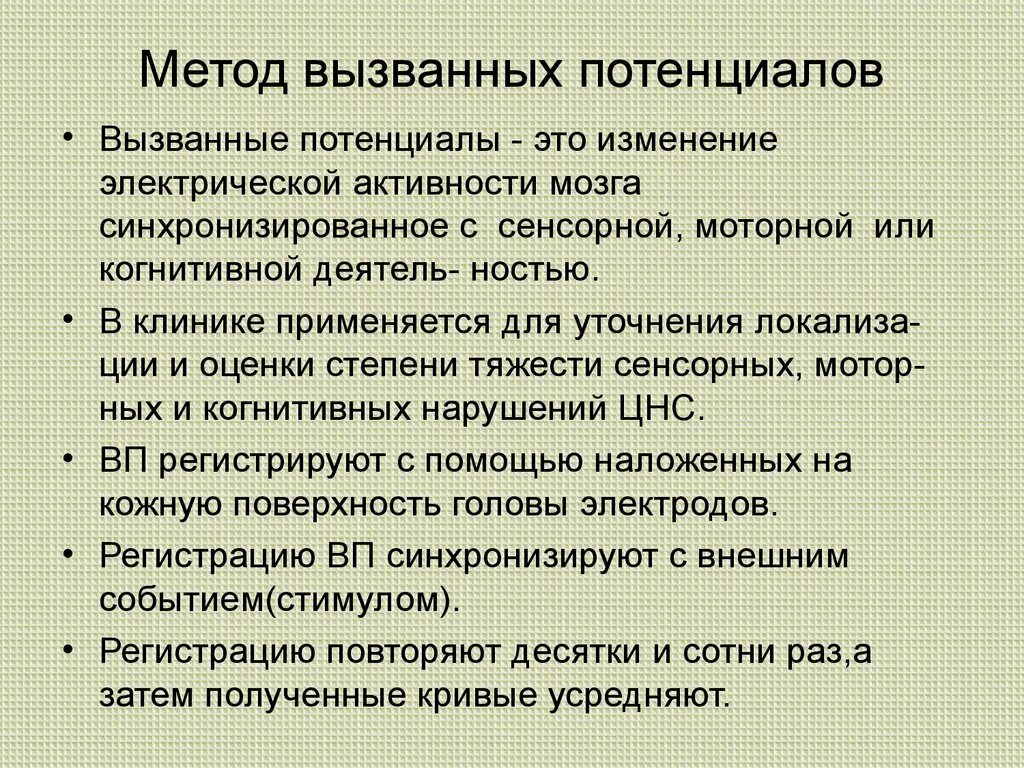 Метод вызванных потенциалов

• Вызванные потенциалы - это изменение электрической активности мозга синхронизированное с сенсорной, моторной или когнитивной деятель- ностью.

• В клинике применяется для уточнения локализации и оценки степени тяжести сенсорных, моторных и когнитивных нарушений ЦНС.

• ВП регистрируют с помощью наложенных на кожную поверхность головы электродов.

• Регистрацию ВП синхронизируют с внешним событием(стимулом).

• Регистрацию повторяют десятки и сотни раз,а затем полученные кривые усредняют.